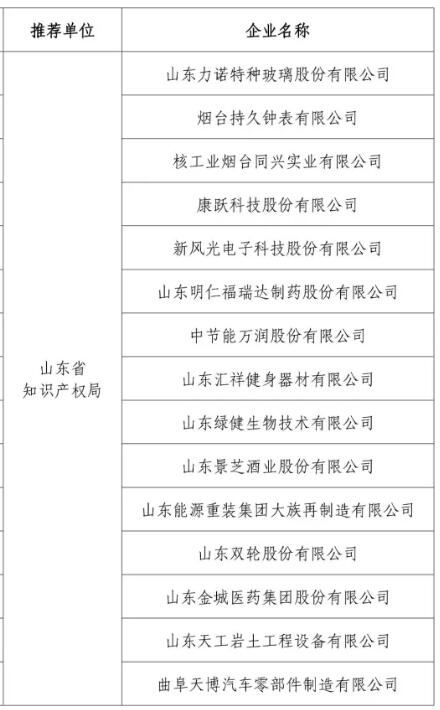 | 推荐单位 | 企业名称 |
|---|---|
| 山东省知识产权局 | 山东力诺特种玻璃股份有限公司 |
| | 烟台持久钟表有限公司 |
| | 核工业烟台同兴实业有限公司 |
| | 康跃科技股份有限公司 |
| | 新风光电子科技股份有限公司 |
| | 山东明仁福瑞达制药股份有限公司 |
| | 中节能万润股份有限公司 |
| | 山东汇祥健身器材有限公司 |
| | 山东绿健生物技术有限公司 |
| | 山东景芝酒业股份有限公司 |
| | 山东能源重装集团大族再制造有限公司 |
| | 山东双轮股份有限公司 |
| | 山东金城医药集团股份有限公司 |
| | 山东天工岩土工程设备有限公司 |
| | 曲阜天博汽车零部件制造有限公司 |